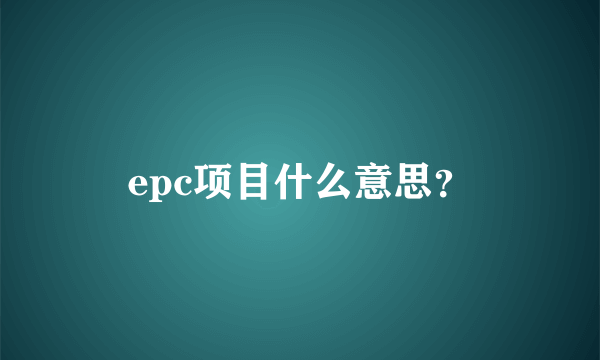 epc项目什么意思？